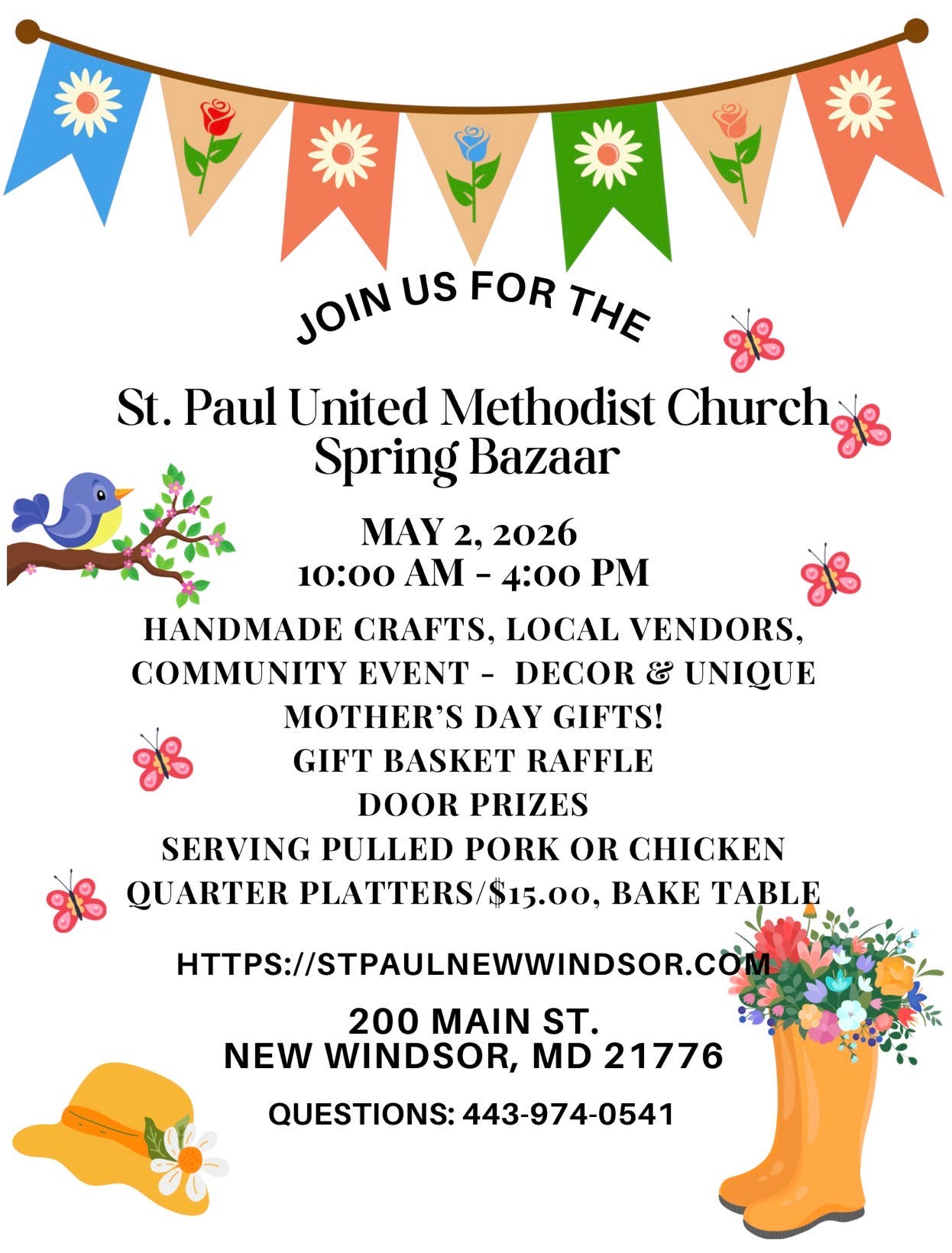 JOIN US FOR THE

St. Paul United Methodist Church Spring Bazaar

MAY 2, 2026
10:00 AM - 4:00 PM

HANDMADE CRAFTS, LOCAL VENDORS, COMMUNITY EVENT - DECOR & UNIQUE MOTHER'S DAY GIFTS!
GIFT BASKET RAFFLE
DOOR PRIZES
SERVING PULLED PORK OR CHICKEN QUARTER PLATTERS/$15.00, BAKE TABLE

HTTPS://STPAULNEWWINDSOR.COM

200 MAIN ST.
NEW WINDSOR, MD 21776

QUESTIONS: 443-974-0541